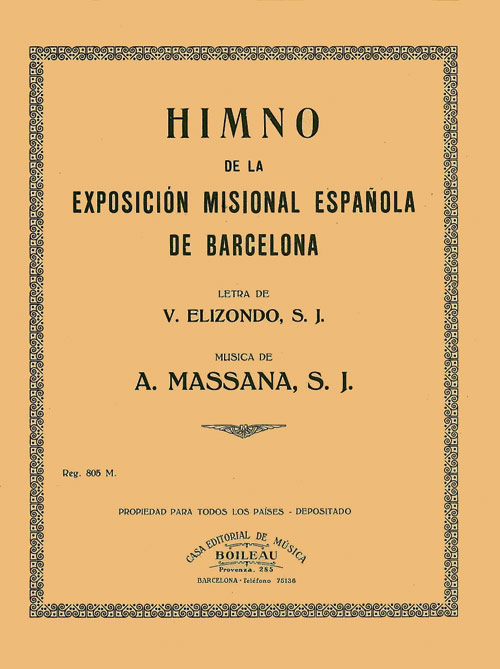 HIMNO

DE LA

EXPOSICIÓN MISIONAL ESPAÑOLA

DE BARCELONA

LETRA DE

V. ELIZONDO, S. J.

MUSICA DE

A. MASSANA, S. J.

Reg. 805 M.

PROPIEDAD PARA TODOS LOS PAÍSES - DEPOSITADO

CASA EDITORIAL DE MÚSICA

BOILEAU

Provenza, 285

BARCELONA - Teléfono 75136